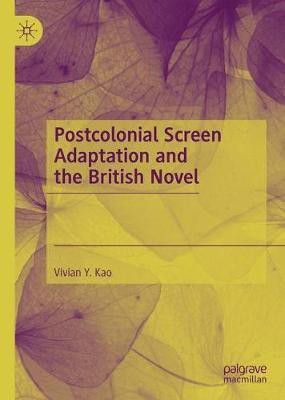 Postcolonial Screen Adaptation and the British Novel

Vivian Y. Kao

palgrave macmillan